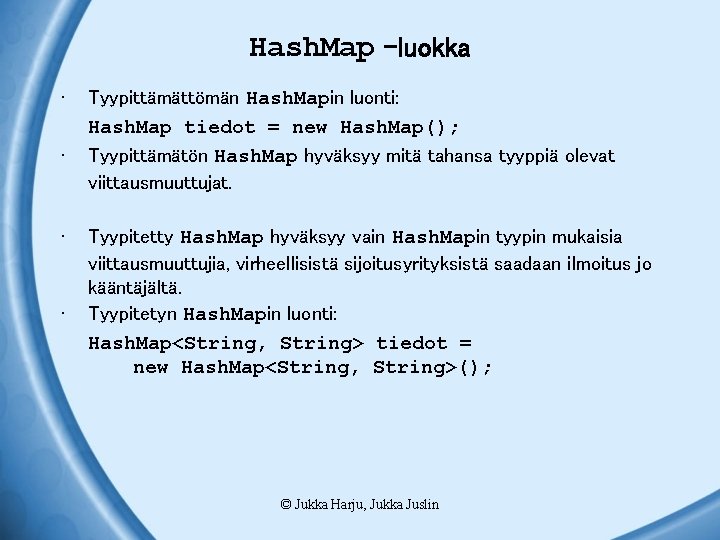 HashMap -luokka

· Tyypittämättömän HashMapin luonti:

HashMap tiedot = new HashMap();

· Tyypittämätön HashMap hyväksyy mitä tahansa tyyppiä olevat viittausmuuttujat.

· Tyypitetty HashMap hyväksyy vain HashMapin tyypin mukaisia viittausmuuttujia, virheellisistä sijoitusyrityksistä saadaan ilmoitus jo kääntäjältä.

· Tyypitetyn HashMapin luonti:

HashMap<String, String> tiedot =
    new HashMap<String, String>();

© Jukka Harju, Jukka Juslin